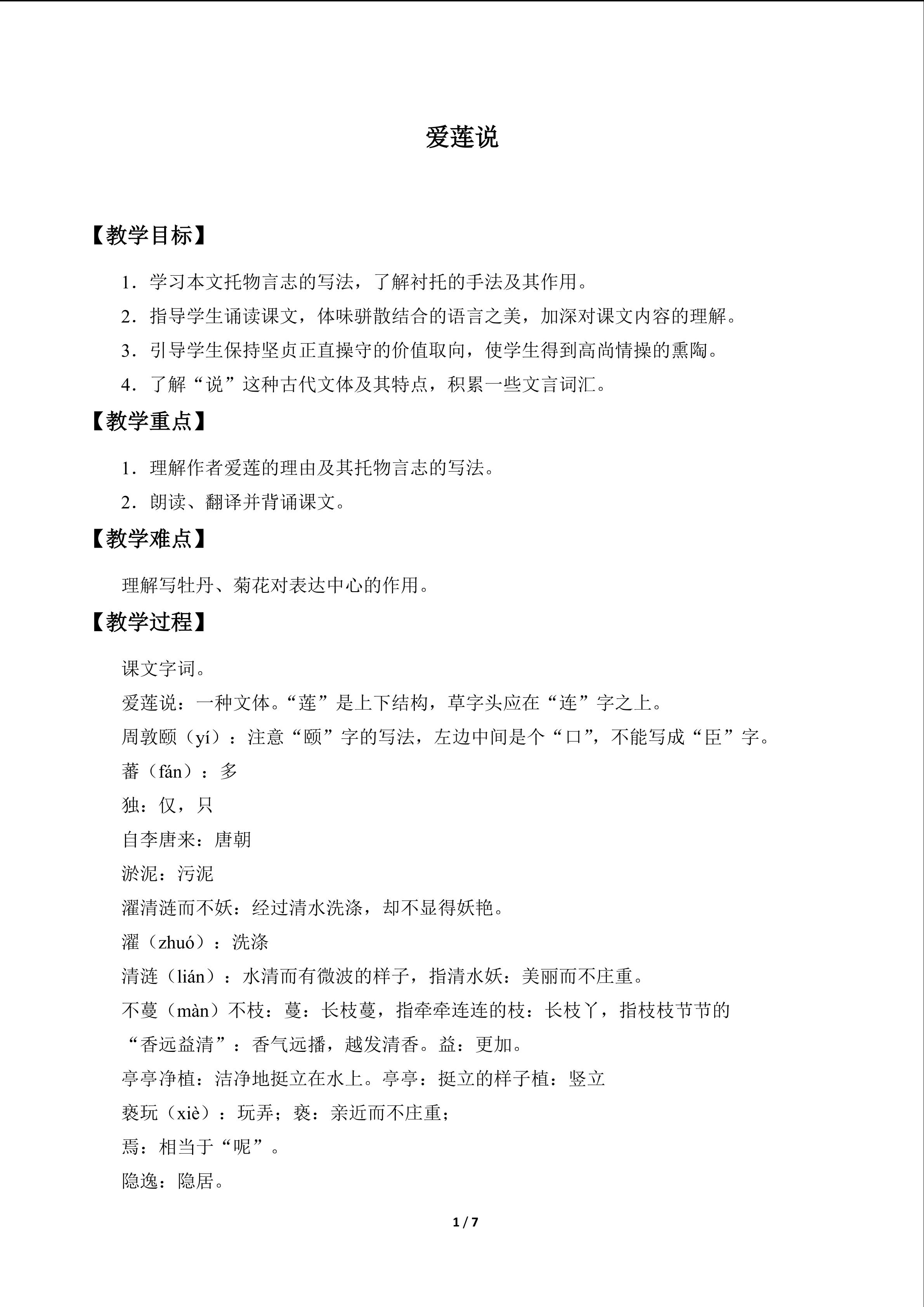 爱莲说

【教学目标】

1.学习本文托物言志的写法，了解衬托的手法及其作用。

2.指导学生诵读课文，体味骈散结合的语言之美，加深对课文内容的理解。

3.引导学生保持坚贞正直操守的价值取向，使学生得到高尚情操的熏陶。

4.了解“说”这种古代文体及其特点，积累一些文言词汇。

【教学重点】

1.理解作者爱莲的理由及其托物言志的写法。

2.朗读、翻译并背诵课文。

【教学难点】

理解写牡丹、菊花对表达中心的作用。

【教学过程】

课文字词。

爱莲说：一种文体。“莲”是上下结构，草字头应在“连”字之上。

周敦颐（yí）：注意“颐”字的写法，左边中间是个“口”，不能写成“臣”字。

蕃（fán）：多

独：仅，只

自李唐来：唐朝

淤泥：污泥

濯清涟而不妖：经过清水洗涤，却不显得妖艳。

濯（zhuó）：洗涤

清涟（lián）：水清而有微波的样子，指清水妖：美丽而不庄重。

不蔓（màn）不枝：蔓：长枝蔓，指牵牵连连的枝：长枝丫，指枝枝节节的

“香远益清”：香气远播，越发清香。益：更加。

亭亭净植：洁净地挺立在水上。亭亭：挺立的样子植：竖立

亵玩（xiè）：玩弄；亵：亲近而不庄重；

焉：相当于“呢”。

隐逸：隐居。

1 / 7